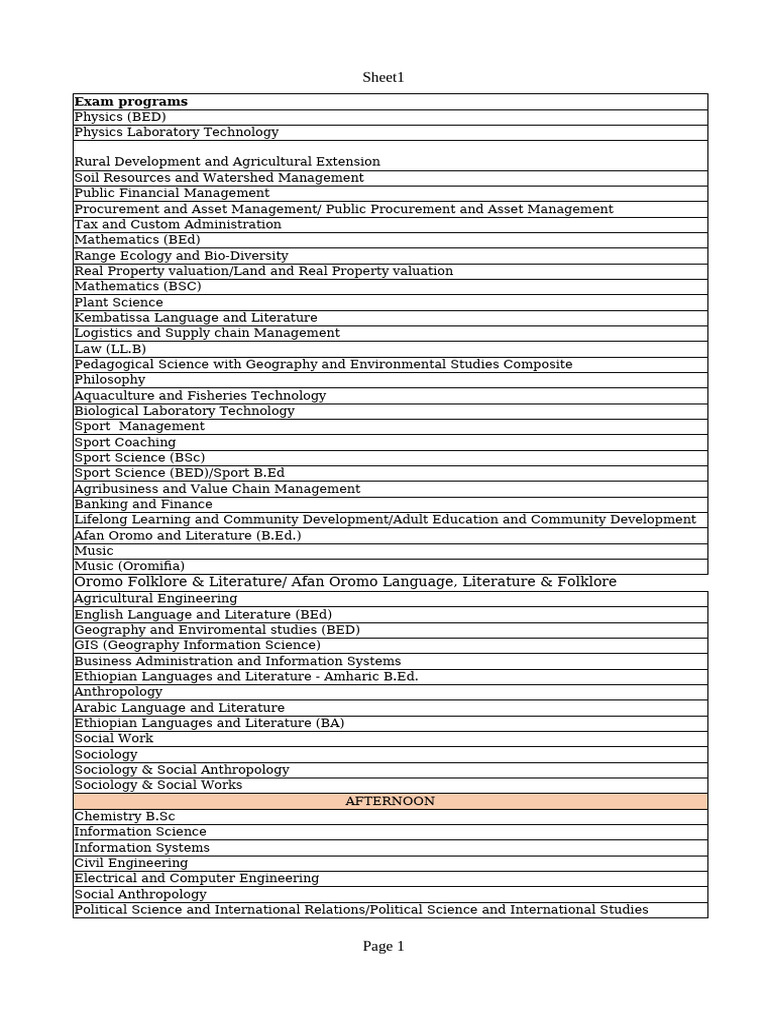 Sheet1

| Exam programs |
|---|
| Physics (BED) |
| Physics Laboratory Technology |
| Rural Development and Agricultural Extension |
| Soil Resources and Watershed Management |
| Public Financial Management |
| Procurement and Asset Management/ Public Procurement and Asset Management |
| Tax and Custom Administration |
| Mathematics (BEd) |
| Range Ecology and Bio-Diversity |
| Real Property valuation/Land and Real Property valuation |
| Mathematics (BSC) |
| Plant Science |
| Kembatissa Language and Literature |
| Logistics and Supply chain Management |
| Law (LL.B) |
| Pedagogical Science with Geography and Environmental Studies Composite |
| Philosophy |
| Aquaculture and Fisheries Technology |
| Biological Laboratory Technology |
| Sport Management |
| Sport Coaching |
| Sport Science (BSc) |
| Sport Science (BED)/Sport B.Ed |
| Agribusiness and Value Chain Management |
| Banking and Finance |
| Lifelong Learning and Community Development/Adult Education and Community Development |
| Afan Oromo and Literature (B.Ed.) |
| Music |
| Music (Oromifia) |
| Oromo Folklore & Literature/ Afan Oromo Language, Literature & Folklore |
| Agricultural Engineering |
| English Language and Literature (BEd) |
| Geography and Enviromental studies (BED) |
| GIS (Geography Information Science) |
| Business Administration and Information Systems |
| Ethiopian Languages and Literature - Amharic B.Ed. |
| Anthropology |
| Arabic Language and Literature |
| Ethiopian Languages and Literature (BA) |
| Social Work |
| Sociology |
| Sociology & Social Anthropology |
| Sociology & Social Works |
| AFTERNOON |
| Chemistry B.Sc |
| Information Science |
| Information Systems |
| Civil Engineering |
| Electrical and Computer Engineering |
| Social Anthropology |
| Political Science and International Relations/Political Science and International Studies |

Page 1